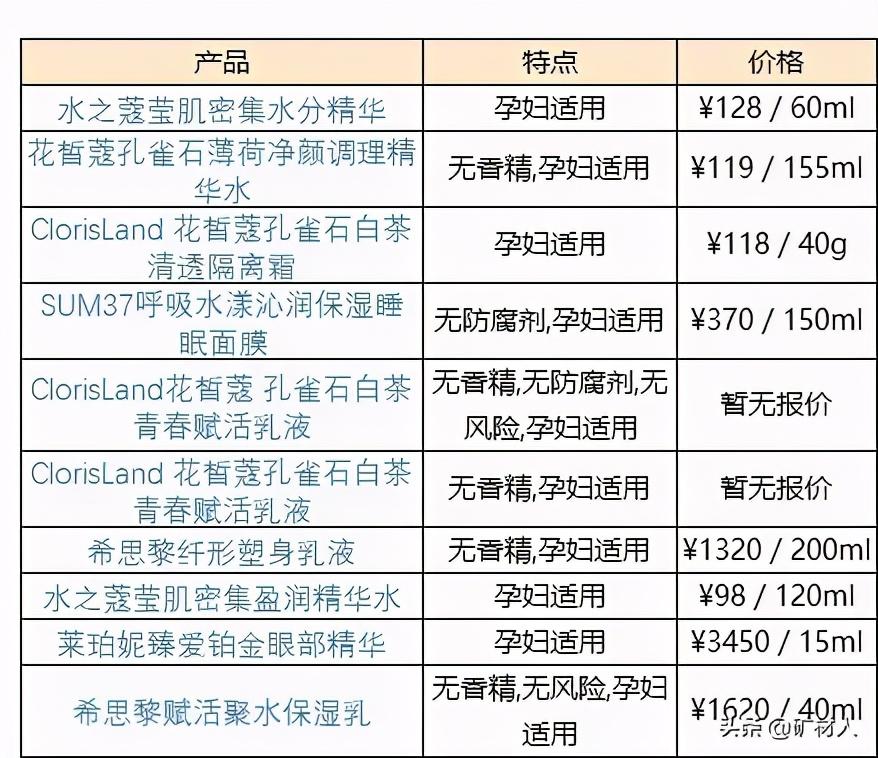 | 产品 | 特点 | 价格 |
|---|---|---|
| 水之蔻莹肌密集水分精华 | 孕妇适用 | ¥128 / 60ml |
| 花皙蔻孔雀石薄荷净颜调理精华水 | 无香精,孕妇适用 | ¥119 / 155ml |
| ClorisLand 花皙蔻孔雀石白茶清透隔离霜 | 孕妇适用 | ¥118 / 40g |
| SUM37呼吸水漾沁润保湿睡眠面膜 | 无防腐剂,孕妇适用 | ¥370 / 150ml |
| ClorisLand花皙蔻 孔雀石白茶青春赋活乳液 | 无香精,无防腐剂,无风险,孕妇适用 | 暂无报价 |
| ClorisLand 花皙蔻孔雀石白茶青春赋活乳液 | 无香精,孕妇适用 | 暂无报价 |
| 希思黎纤形塑身乳液 | 无香精,孕妇适用 | ¥1320 / 200ml |
| 水之蔻莹肌密集盈润精华水 | 孕妇适用 | ¥98 / 120ml |
| 莱珀妮臻爱铂金眼部精华 | 孕妇适用 | ¥3450 / 15ml |
| 希思黎赋活聚水保湿乳 | 无香精,无风险,孕妇适用 | ¥1620 / 40ml |

头条 @矿材人